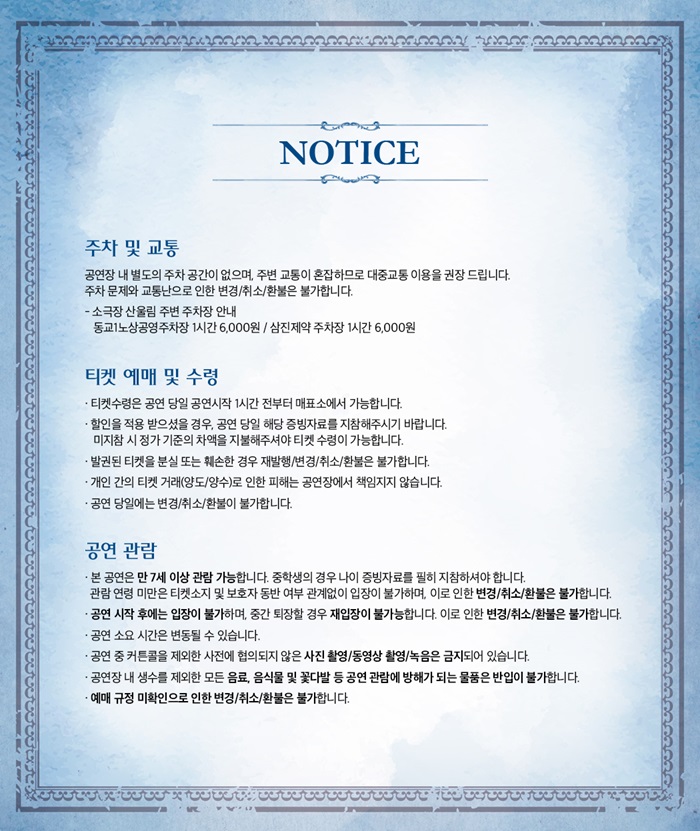 NOTICE

주차 및 교통

공연장 내 별도의 주차 공간이 없으며, 주변 교통이 혼잡하므로 대중교통 이용을 권장 드립니다.
주차 문제와 교통난으로 인한 변경/취소/환불은 불가합니다.

- 소극장 산울림 주변 주차장 안내
동교1노상공영주차장 1시간 6,000원 / 삼진제약 주차장 1시간 6,000원

티켓 예매 및 수령

· 티켓수령은 공연 당일 공연시작 1시간 전부터 매표소에서 가능합니다.

· 할인을 적용 받으셨을 경우, 공연 당일 해당 증빙자료를 지참해주시기 바랍니다.
미지참 시 정가 기준의 차액을 지불해주셔야 티켓 수령이 가능합니다.

· 발권된 티켓을 분실 또는 훼손한 경우 재발행/변경/취소/환불은 불가합니다.

· 개인 간의 티켓 거래(양도/양수)로 인한 피해는 공연장에서 책임지지 않습니다.

· 공연 당일에는 변경/취소/환불이 불가합니다.

공연 관람

· 본 공연은 만 7세 이상 관람 가능합니다. 중학생의 경우 나이 증빙자료를 필히 지참하셔야 합니다.
관람 연령 미만은 티켓소지 및 보호자 동반 여부 관계없이 입장이 불가하며, 이로 인한 변경/취소/환불은 불가합니다.

· 공연 시작 후에는 입장이 불가하며, 중간 퇴장할 경우 재입장이 불가능합니다. 이로 인한 변경/취소/환불은 불가합니다.

· 공연 소요 시간은 변동될 수 있습니다.

· 공연 중 커튼콜을 제외한 사전에 협의되지 않은 사진 촬영/동영상 촬영/녹음은 금지되어 있습니다.

· 공연장 내 생수를 제외한 모든 음료, 음식물 및 꽃다발 등 공연 관람에 방해가 되는 물품은 반입이 불가합니다.

· 예매 규정 미확인으로 인한 변경/취소/환불은 불가합니다.